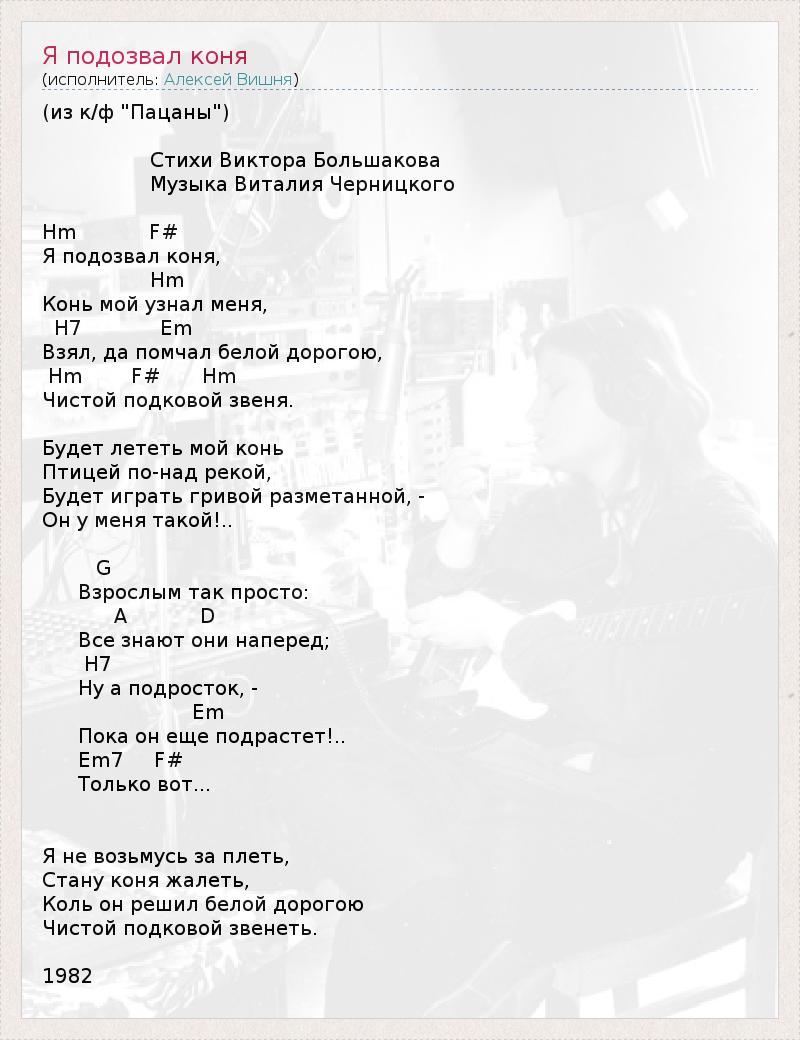 Я подозвал коня
(исполнитель: Алексей Вишня)

(из к/ф "Пацаны")

Стихи Виктора Большакова
Музыка Виталия Черницкого

Hm F#
Я подозвал коня,
Hm
Конь мой узнал меня,
H7 Em
Взял, да помчал белой дорогою,
Hm F# Hm
Чистой подковой звеня.

Будет лететь мой конь
Птицей по-над рекой,
Будет играть гривой разметанной, -
Он у меня такой!..

G
Взрослым так просто:
A D
Все знают они наперед;
H7
Ну а подросток, -
Em
Пока он еще подрастет!..
Em7 F#
Только вот...

Я не возьмусь за плеть,
Стану коня жалеть,
Коль он решил белой дорогою
Чистой подковой звенеть.

1982